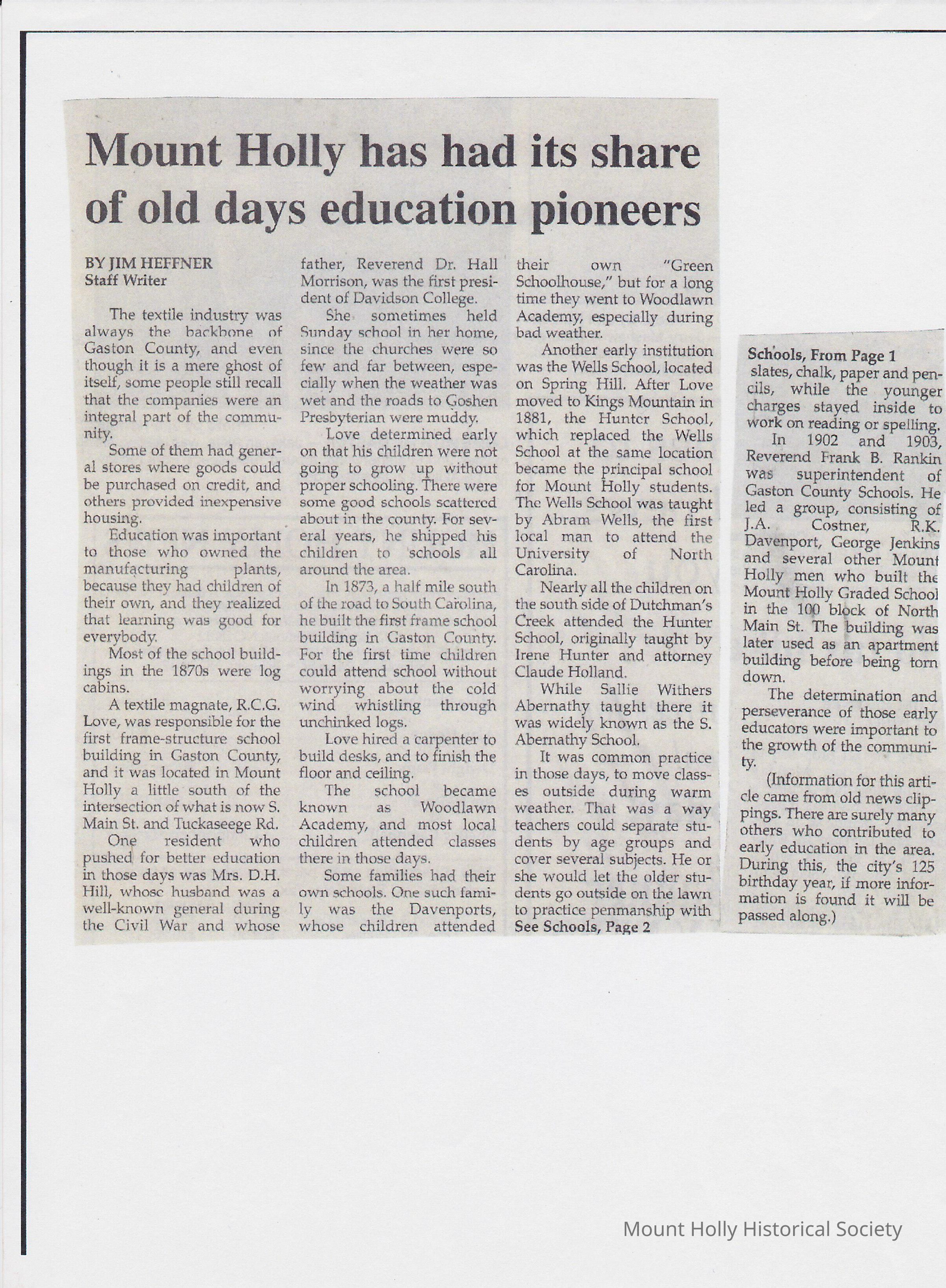 Mount Holly has had its share of old days education pioneers

BY JIM HEFFNER
Staff Writer

The textile industry was always the backbone of Gaston County, and even though it is a mere ghost of itself, some people still recall that the companies were an integral part of the community.

Some of them had general stores where goods could be purchased on credit, and others provided inexpensive housing.

Education was important to those who owned the manufacturing plants, because they had children of their own, and they realized that learning was good for everybody.

Most of the school buildings in the 1870s were log cabins.

A textile magnate, R.C.G. Love, was responsible for the first frame-structure school building in Gaston County, and it was located in Mount Holly a little south of the intersection of what is now S. Main St. and Tuckaseege Rd.

One resident who pushed for better education in those days was Mrs. D.H. Hill, whose husband was a well-known general during the Civil War and whose father, Reverend Dr. Hall Morrison, was the first president of Davidson College.

She sometimes held Sunday school in her home, since the churches were so few and far between, especially when the weather was wet and the roads to Goshen Presbyterian were muddy.

Love determined early on that his children were not going to grow up without proper schooling. There were some good schools scattered about in the county. For several years, he shipped his children to schools all around the area.

In 1873, a half mile south of the road to South Carolina, he built the first frame school building in Gaston County. For the first time children could attend school without worrying about the cold wind whistling through unchinked logs.

Love hired a carpenter to build desks, and to finish the floor and ceiling.

The school became known as Woodlawn Academy, and most local children attended classes there in those days.

Some families had their own schools. One such family was the Davenports, whose children attended their own "Green Schoolhouse," but for a long time they went to Woodlawn Academy, especially during bad weather.

Another early institution was the Wells School, located on Spring Hill. After Love moved to Kings Mountain in 1881, the Hunter School, which replaced the Wells School at the same location became the principal school for Mount Holly students. The Wells School was taught by Abram Wells, the first local man to attend the University of North Carolina.

Nearly all the children on the south side of Dutchman's Creek attended the Hunter School, originally taught by Irene Hunter and attorney Claude Holland.

While Sallie Withers Abernathy taught there it was widely known as the S. Abernathy School.

It was common practice in those days, to move classes outside during warm weather. That was a way teachers could separate students by age groups and cover several subjects. He or she would let the older students go outside on the lawn to practice penmanship with
See Schools, Page 2

Schools, From Page 1
slates, chalk, paper and pencils, while the younger charges stayed inside to work on reading or spelling.

In 1902 and 1903, Reverend Frank B. Rankin was superintendent of Gaston County Schools. He led a group, consisting of J.A. Costner, R.K. Davenport, George Jenkins and several other Mount Holly men who built the Mount Holly Graded School in the 100 block of North Main St. The building was later used as an apartment building before being torn down.

The determination and perseverance of those early educators were important to the growth of the community.

(Information for this article came from old news clippings. There are surely many others who contributed to early education in the area. During this, the city's 125 birthday year, if more information is found it will be passed along.)

Mount Holly Historical Society